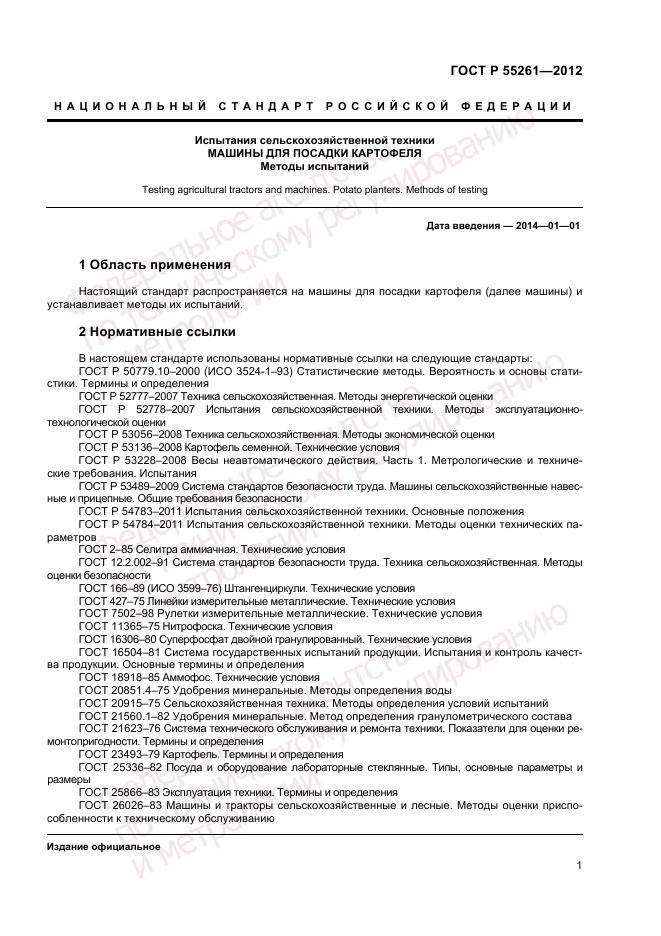 ГОСТ Р 55261—2012

НАЦИОНАЛЬНЫЙ СТАНДАРТ РОССИЙСКОЙ ФЕДЕРАЦИИ

Испытания сельскохозяйственной техники
МАШИНЫ ДЛЯ ПОСАДКИ КАРТОФЕЛЯ
Методы испытаний

Testing agricultural tractors and machines. Potato planters. Methods of testing

Дата введения — 2014—01—01

1 Область применения

Настоящий стандарт распространяется на машины для посадки картофеля (далее машины) и устанавливает методы их испытаний.

2 Нормативные ссылки

В настоящем стандарте использованы нормативные ссылки на следующие стандарты:
ГОСТ Р 50779.10–2000 (ИСО 3524-1–93) Статистические методы. Вероятность и основы статистики. Термины и определения
ГОСТ Р 52777–2007 Техника сельскохозяйственная. Методы энергетической оценки
ГОСТ Р 52778–2007 Испытания сельскохозяйственной техники. Методы эксплуатационно-технологической оценки
ГОСТ Р 53056–2008 Техника сельскохозяйственная. Методы экономической оценки
ГОСТ Р 53136–2008 Картофель семенной. Технические условия
ГОСТ Р 53228–2008 Весы неавтоматического действия. Часть 1. Метрологические и технические требования. Испытания
ГОСТ Р 53489–2009 Система стандартов безопасности труда. Машины сельскохозяйственные навесные и прицепные. Общие требования безопасности
ГОСТ Р 54783–2011 Испытания сельскохозяйственной техники. Основные положения
ГОСТ Р 54784–2011 Испытания сельскохозяйственной техники. Методы оценки технических параметров
ГОСТ 2–85 Селитра аммиачная. Технические условия
ГОСТ 12.2.002–91 Система стандартов безопасности труда. Техника сельскохозяйственная. Методы оценки безопасности
ГОСТ 166–89 (ИСО 3599–76) Штангенциркули. Технические условия
ГОСТ 427–75 Линейки измерительные металлические. Технические условия
ГОСТ 7502–98 Рулетки измерительные металлические. Технические условия
ГОСТ 11365–75 Нитрофоска. Технические условия
ГОСТ 16306–80 Суперфосфат двойной гранулированный. Технические условия
ГОСТ 16504–81 Система государственных испытаний продукции. Испытания и контроль качества продукции. Основные термины и определения
ГОСТ 18918–85 Аммофос. Технические условия
ГОСТ 20851.4–75 Удобрения минеральные. Методы определения воды
ГОСТ 20915–75 Сельскохозяйственная техника. Методы определения условий испытаний
ГОСТ 21560.1–82 Удобрения минеральные. Метод определения гранулометрического состава
ГОСТ 21623–76 Система технического обслуживания и ремонта техники. Показатели для оценки ремонтопригодности. Термины и определения
ГОСТ 23493–79 Картофель. Термины и определения
ГОСТ 25336–82 Посуда и оборудование лабораторные стеклянные. Типы, основные параметры и размеры
ГОСТ 25866–83 Эксплуатация техники. Термины и определения
ГОСТ 26026–83 Машины и тракторы сельскохозяйственные и лесные. Методы оценки приспособленности к техническому обслуживанию

Издание официальное

1